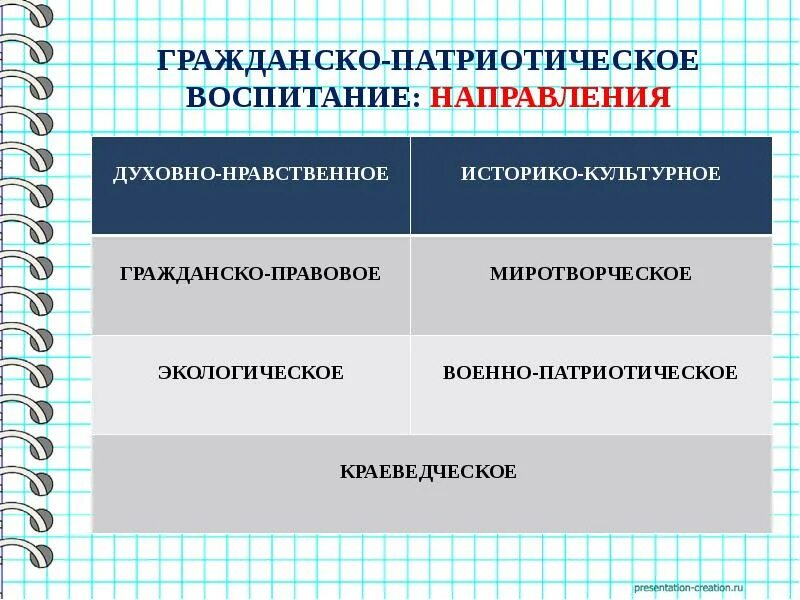 ГРАЖДАНСКО-ПАТРИОТИЧЕСКОЕ ВОСПИТАНИЕ: НАПРАВЛЕНИЯ

| ДУХОВНО-НРАВСТВЕННОЕ | ИСТОРИКО-КУЛЬТУРНОЕ |
|---|---|
| ГРАЖДАНСКО-ПРАВОВОЕ | МИРОТВОРЧЕСКОЕ |
| ЭКОЛОГИЧЕСКОЕ | ВОЕННО-ПАТРИОТИЧЕСКОЕ |
| КРАЕВЕДЧЕСКОЕ | |

presentation-creation.ru